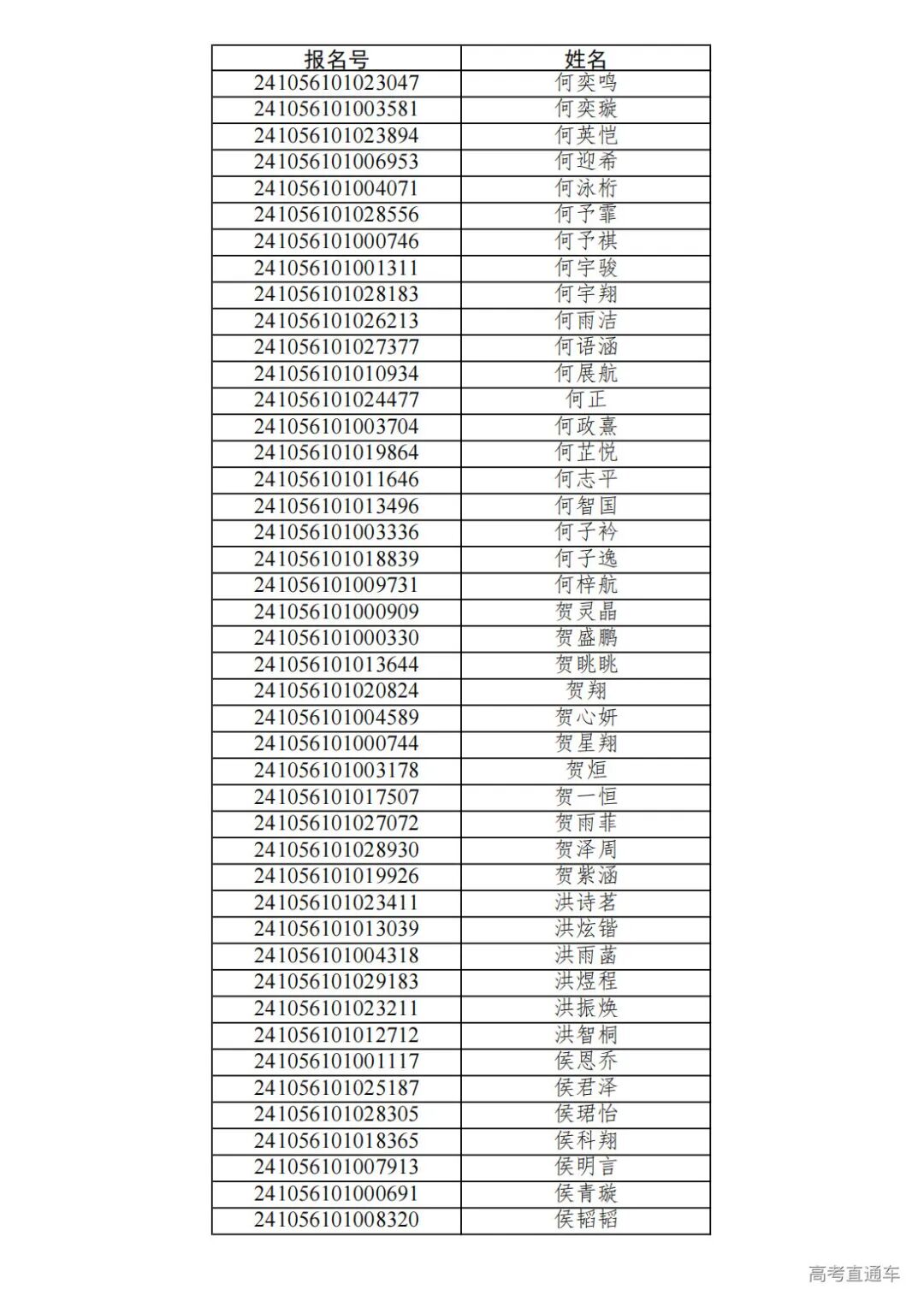 | 报名号 | 姓名 |
|---|---|
| 241056101023047 | 何奕鸣 |
| 241056101003581 | 何奕璇 |
| 241056101023894 | 何英恺 |
| 241056101006953 | 何迎希 |
| 241056101004071 | 何泳桁 |
| 241056101028556 | 何予霏 |
| 241056101000746 | 何予祺 |
| 241056101001311 | 何宇骏 |
| 241056101028183 | 何宇翔 |
| 241056101026213 | 何雨洁 |
| 241056101027377 | 何语涵 |
| 241056101010934 | 何展航 |
| 241056101024477 | 何正 |
| 241056101003704 | 何政熹 |
| 241056101019864 | 何芷悦 |
| 241056101011646 | 何志平 |
| 241056101013496 | 何智国 |
| 241056101003336 | 何子衿 |
| 241056101018839 | 何子逸 |
| 241056101009731 | 何梓航 |
| 241056101000909 | 贺灵晶 |
| 241056101000330 | 贺盛鹏 |
| 241056101013644 | 贺眺眺 |
| 241056101020824 | 贺翔 |
| 241056101004589 | 贺心妍 |
| 241056101000744 | 贺星翔 |
| 241056101003178 | 贺烜 |
| 241056101017507 | 贺一恒 |
| 241056101027072 | 贺雨菲 |
| 241056101028930 | 贺泽周 |
| 241056101019926 | 贺紫涵 |
| 241056101023411 | 洪诗茗 |
| 241056101013039 | 洪炫锴 |
| 241056101004318 | 洪雨菡 |
| 241056101029183 | 洪煜程 |
| 241056101023211 | 洪振焕 |
| 241056101012712 | 洪智桐 |
| 241056101001117 | 侯恩乔 |
| 241056101025187 | 侯君泽 |
| 241056101028305 | 侯珺怡 |
| 241056101018365 | 侯科翔 |
| 241056101007913 | 侯明言 |
| 241056101000691 | 侯青璇 |
| 241056101008320 | 侯韬韬 |

高考直通车